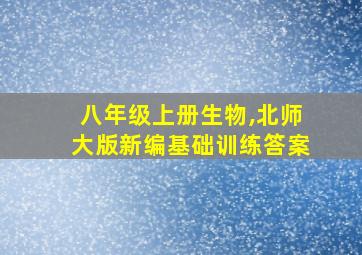 八年级上册生物,北师大版新编基础训练答案